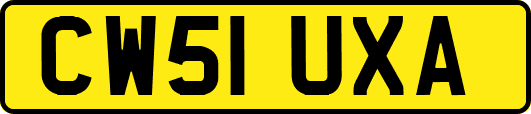 CW51 UXA